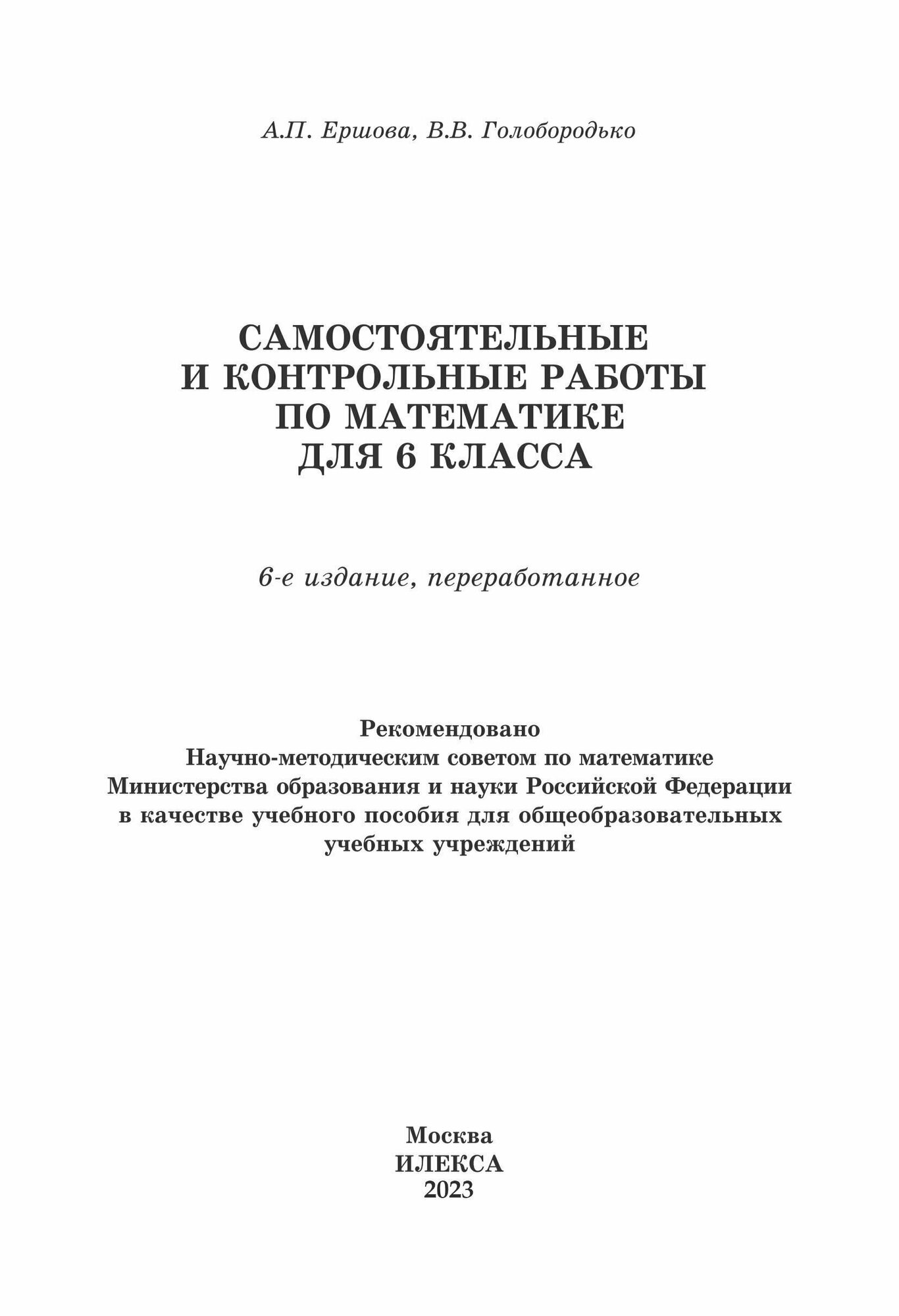 А.П. Ершова, В.В. Голобородько

САМОСТОЯТЕЛЬНЫЕ И КОНТРОЛЬНЫЕ РАБОТЫ ПО МАТЕМАТИКЕ ДЛЯ 6 КЛАССА

6-е издание, переработанное

Рекомендовано
Научно-методическим советом по математике
Министерства образования и науки Российской Федерации
в качестве учебного пособия для общеобразовательных
учебных учреждений

Москва
ИЛЕКСА
2023